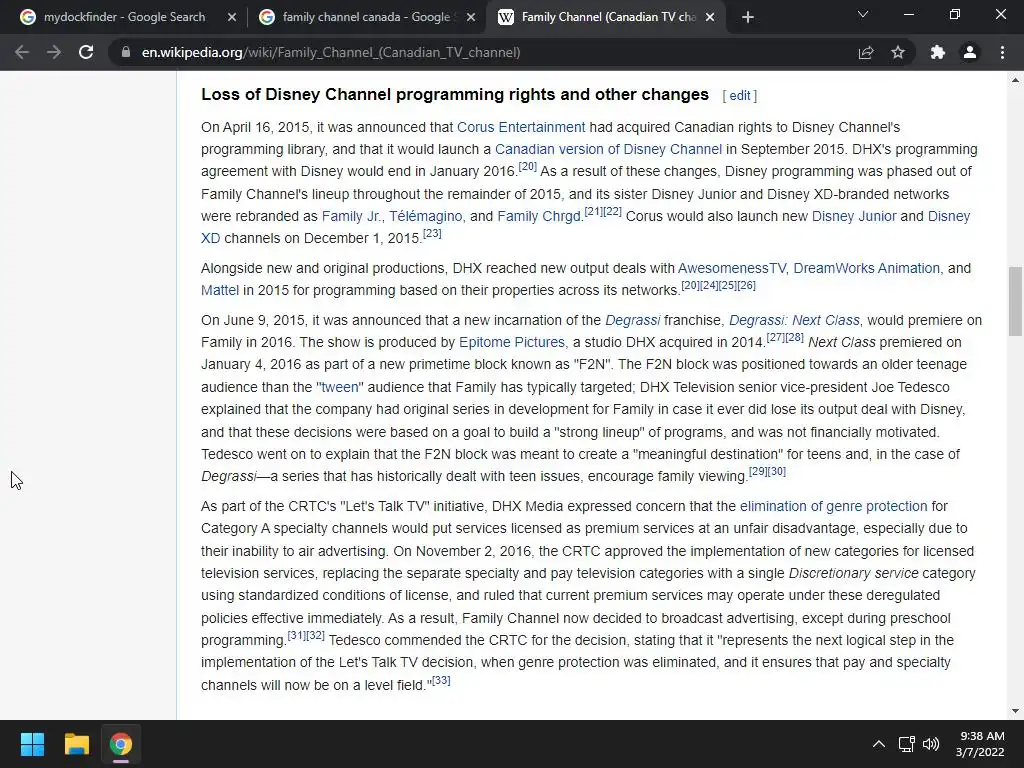 mydockfinder - Google Search
family channel canada - Google S
Family Channel (Canadian TV cha
en.wikipedia.org/wiki/Family_Channel_(Canadian_TV_channel)

Loss of Disney Channel programming rights and other changes [ edit ]

On April 16, 2015, it was announced that Corus Entertainment had acquired Canadian rights to Disney Channel's programming library, and that it would launch a Canadian version of Disney Channel in September 2015. DHX's programming agreement with Disney would end in January 2016.[20] As a result of these changes, Disney programming was phased out of Family Channel's lineup throughout the remainder of 2015, and its sister Disney Junior and Disney XD-branded networks were rebranded as Family Jr., Télémagino, and Family Chrgd.[21][22] Corus would also launch new Disney Junior and Disney XD channels on December 1, 2015.[23]

Alongside new and original productions, DHX reached new output deals with AwesomenessTV, DreamWorks Animation, and Mattel in 2015 for programming based on their properties across its networks.[20][24][25][26]

On June 9, 2015, it was announced that a new incarnation of the Degrassi franchise, Degrassi: Next Class, would premiere on Family in 2016. The show is produced by Epitome Pictures, a studio DHX acquired in 2014.[27][28] Next Class premiered on January 4, 2016 as part of a new primetime block known as "F2N". The F2N block was positioned towards an older teenage audience than the "tween" audience that Family has typically targeted; DHX Television senior vice-president Joe Tedesco explained that the company had original series in development for Family in case it ever did lose its output deal with Disney, and that these decisions were based on a goal to build a "strong lineup" of programs, and was not financially motivated. Tedesco went on to explain that the F2N block was meant to create a "meaningful destination" for teens and, in the case of Degrassi—a series that has historically dealt with teen issues, encourage family viewing.[29][30]

As part of the CRTC's "Let's Talk TV" initiative, DHX Media expressed concern that the elimination of genre protection for Category A specialty channels would put services licensed as premium services at an unfair disadvantage, especially due to their inability to air advertising. On November 2, 2016, the CRTC approved the implementation of new categories for licensed television services, replacing the separate specialty and pay television categories with a single Discretionary service category using standardized conditions of license, and ruled that current premium services may operate under these deregulated policies effective immediately. As a result, Family Channel now decided to broadcast advertising, except during preschool programming.[31][32] Tedesco commended the CRTC for the decision, stating that it "represents the next logical step in the implementation of the Let's Talk TV decision, when genre protection was eliminated, and it ensures that pay and specialty channels will now be on a level field."[33]

9:38 AM
3/7/2022